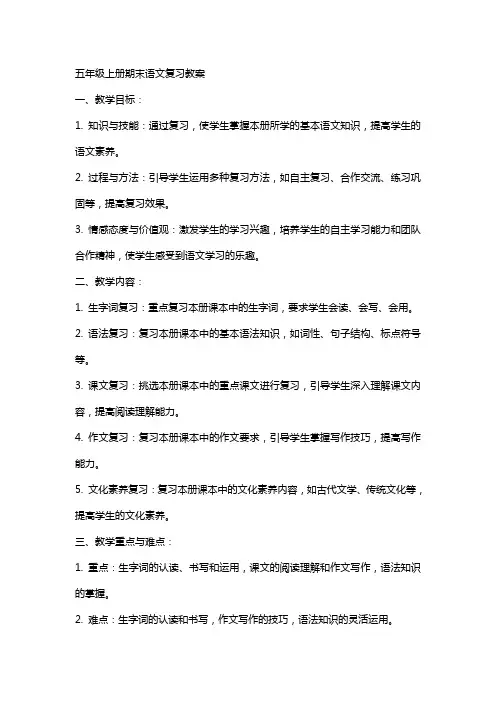 五年级上册期末语文复习教案

一、教学目标：

1. 知识与技能：通过复习，使学生掌握本册所学的基本语文知识，提高学生的语文素养。

2. 过程与方法：引导学生运用多种复习方法，如自主复习、合作交流、练习巩固等，提高复习效果。

3. 情感态度与价值观：激发学生的学习兴趣，培养学生的自主学习能力和团队合作精神，使学生感受到语文学习的乐趣。

二、教学内容：

1. 生字词复习：重点复习本册课本中的生字词，要求学生会读、会写、会用。

2. 语法复习：复习本册课本中的基本语法知识，如词性、句子结构、标点符号等。

3. 课文复习：挑选本册课本中的重点课文进行复习，引导学生深入理解课文内容，提高阅读理解能力。

4. 作文复习：复习本册课本中的作文要求，引导学生掌握写作技巧，提高写作能力。

5. 文化素养复习：复习本册课本中的文化素养内容，如古代文学、传统文化等，提高学生的文化素养。

三、教学重点与难点：

1. 重点：生字词的认读、书写和运用，课文的阅读理解和作文写作，语法知识的掌握。

2. 难点：生字词的认读和书写，作文写作的技巧，语法知识的灵活运用。